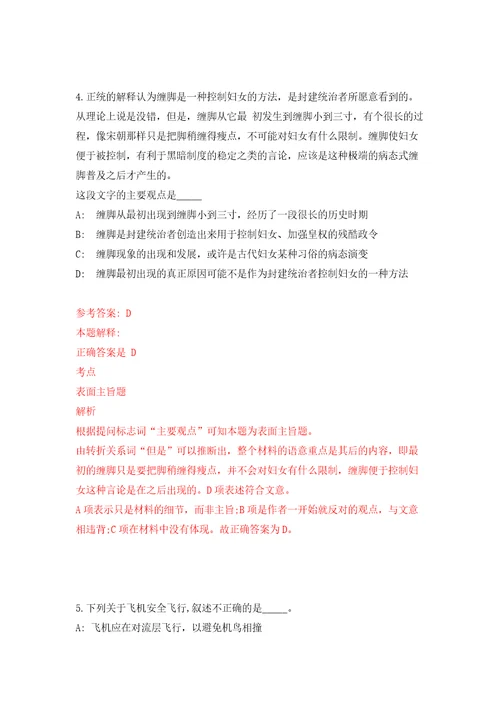 4.正统的解释认为缠脚是一种控制妇女的方法，是封建统治者所愿意看到的。从理论上说是没错，但是，缠脚从它最 初发生到缠脚小到三寸，有个很长的过程，像宋朝那样只是把脚稍缠得瘦点，不可能对妇女有什么限制。缠脚使妇女便于被控制，有利于黑暗制度的稳定之类的言论，应该是这种极端的病态式缠脚普及之后才产生的。
这段文字的主要观点是_____
A: 缠脚从最初出现到缠脚小到三寸，经历了一段很长的历史时期
B: 缠脚是封建统治者创造出来用于控制妇女、加强皇权的残酷政令
C: 缠脚现象的出现和发展，或许是古代妇女某种习俗的病态演变
D: 缠脚最初出现的真正原因可能不是作为封建统治者控制妇女的一种方法

参考答案: D
本题解释:
正确答案是 D
考点
表面主旨题
解析
根据提问标志词“主要观点”可知本题为表面主旨题。
由转折关系词“但是”可以推断出，整个材料的语意重点是其后的内容，即最初的缠脚只是要把脚稍缠得瘦点，并不会对妇女有什么限制，缠脚便于控制妇女这种言论是在之后出现的。D项表述符合文意。
A项表示只是材料的细节，而非主旨;B项是作者一开始就反对的观点，与文意相违背;C项在材料中没有体现。故正确答案为D。

5.下列关于飞机安全飞行,叙述不正确的是_____。
A: 飞机应在对流层飞行，以避免机鸟相撞